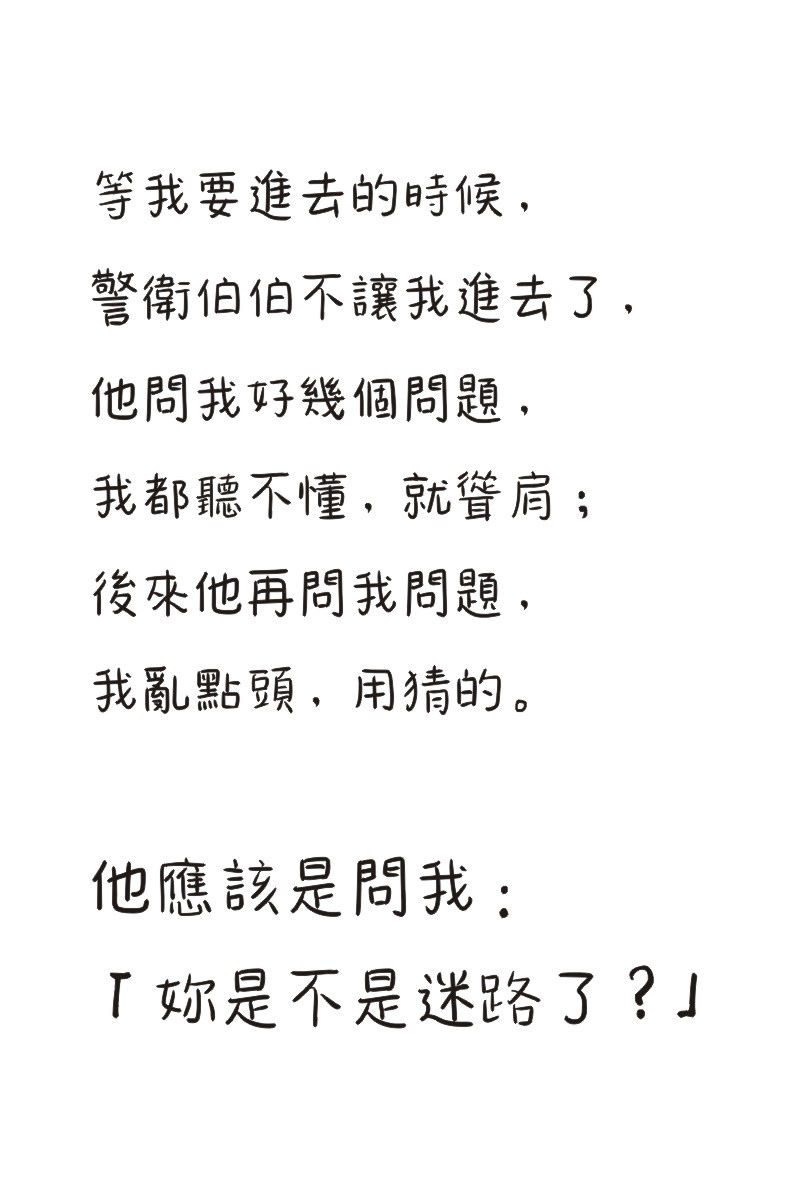 等我要進去的時候，
警衛伯伯不讓我進去了，
他問我好幾個問題，
我都聽不懂，就聳肩；
後來他再問我問題，
我亂點頭，用猜的。

他應該是問我：
「妳是不是迷路了？」